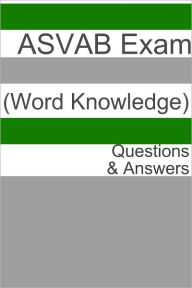 ASVAB Exam

(Word Knowledge)

Questions
& Answers